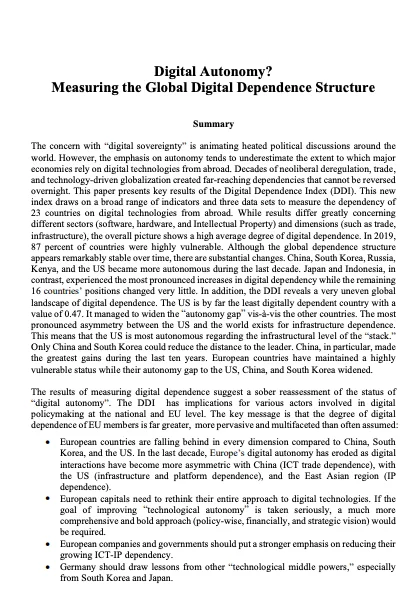 Digital Autonomy?
Measuring the Global Digital Dependence Structure

Summary

The concern with "digital sovereignty" is animating heated political discussions around the world. However, the emphasis on autonomy tends to underestimate the extent to which major economies rely on digital technologies from abroad. Decades of neoliberal deregulation, trade, and technology-driven globalization created far-reaching dependencies that cannot be reversed overnight. This paper presents key results of the Digital Dependence Index (DDI). This new index draws on a broad range of indicators and three data sets to measure the dependency of 23 countries on digital technologies from abroad. While results differ greatly concerning different sectors (software, hardware, and Intellectual Property) and dimensions (such as trade, infrastructure), the overall picture shows a high average degree of digital dependence. In 2019, 87 percent of countries were highly vulnerable. Although the global dependence structure appears remarkably stable over time, there are substantial changes. China, South Korea, Russia, Kenya, and the US became more autonomous during the last decade. Japan and Indonesia, in contrast, experienced the most pronounced increases in digital dependency while the remaining 16 countries' positions changed very little. In addition, the DDI reveals a very uneven global landscape of digital dependence. The US is by far the least digitally dependent country with a value of 0.47. It managed to widen the "autonomy gap" vis-à-vis the other countries. The most pronounced asymmetry between the US and the world exists for infrastructure dependence. This means that the US is most autonomous regarding the infrastructural level of the "stack." Only China and South Korea could reduce the distance to the leader. China, in particular, made the greatest gains during the last ten years. European countries have maintained a highly vulnerable status while their autonomy gap to the US, China, and South Korea widened.

The results of measuring digital dependence suggest a sober reassessment of the status of "digital autonomy". The DDI has implications for various actors involved in digital policymaking at the national and EU level. The key message is that the degree of digital dependence of EU members is far greater, more pervasive and multifaceted than often assumed:

• European countries are falling behind in every dimension compared to China, South Korea, and the US. In the last decade, Europe's digital autonomy has eroded as digital interactions have become more asymmetric with China (ICT trade dependence), with the US (infrastructure and platform dependence), and the East Asian region (IP dependence).
• European capitals need to rethink their entire approach to digital technologies. If the goal of improving "technological autonomy" is taken seriously, a much more comprehensive and bold approach (policy-wise, financially, and strategic vision) would be required.
• European companies and governments should put a stronger emphasis on reducing their growing ICT-IP dependency.
• Germany should draw lessons from other "technological middle powers," especially from South Korea and Japan.